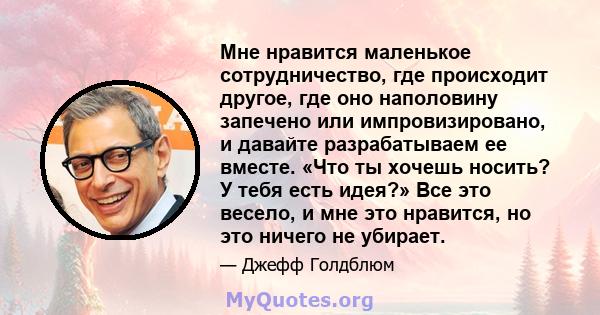 Мне нравится маленькое сотрудничество, где происходит другое, где оно наполовину запечено или импровизировано, и давайте разрабатываем ее вместе. «Что ты хочешь носить? У тебя есть идея?» Все это весело, и мне это нравится, но это ничего не убирает.

— Джефф Голдблюм

MyQuotes.org